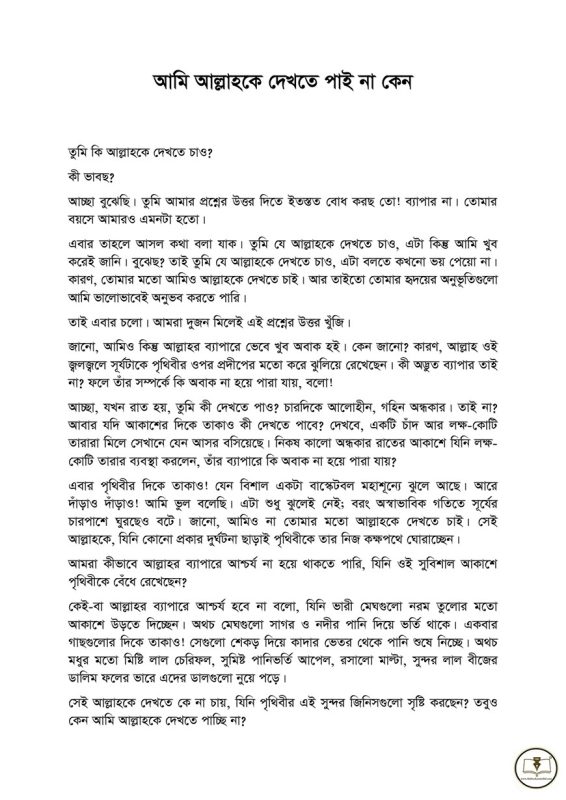 আমি আল্লাহকে দেখতে পাই না কেন

তুমি কি আল্লাহকে দেখতে চাও?

কী ভাবছ?

আচ্ছা বুঝেছি। তুমি আমার প্রশ্নের উত্তর দিতে ইতস্তত বোধ করছ তো! ব্যাপার না। তোমার বয়সে আমারও এমনটা হতো।

এবার তাহলে আসল কথা বলা যাক। তুমি যে আল্লাহকে দেখতে চাও, এটা কিন্তু আমি খুব করেই জানি। বুঝেছ? তাই তুমি যে আল্লাহকে দেখতে চাও, এটা বলতে কখনো ভয় পেয়ো না। কারণ, তোমার মতো আমিও আল্লাহকে দেখতে চাই। আর তাইতো তোমার হৃদয়ের অনুভূতিগুলো আমি ভালোভাবেই অনুভব করতে পারি।

তাই এবার চলো। আমরা দুজন মিলেই এই প্রশ্নের উত্তর খুঁজি।

জানো, আমিও কিন্তু আল্লাহর ব্যাপারে ভেবে খুব অবাক হই। কেন জানো? কারণ, আল্লাহ ওই জ্বলজ্বলে সূর্যটাকে পৃথিবীর ওপর প্রদীপের মতো করে ঝুলিয়ে রেখেছেন। কী অদ্ভুত ব্যাপার তাই না? ফলে তাঁর সম্পর্কে কি অবাক না হয়ে পারা যায়, বলো!

আচ্ছা, যখন রাত হয়, তুমি কী দেখতে পাও? চারদিকে আলোহীন, গহিন অন্ধকার। তাই না? আবার যদি আকাশের দিকে তাকাও কী দেখতে পাবে? দেখবে, একটি চাঁদ আর লক্ষ-কোটি তারারা মিলে সেখানে যেন আসর বসিয়েছে। নিকষ কালো অন্ধকার রাতের আকাশে যিনি লক্ষ-কোটি তারার ব্যবস্থা করলেন, তাঁর ব্যাপারে কি অবাক না হয়ে পারা যায়?

এবার পৃথিবীর দিকে তাকাও! যেন বিশাল একটা বাস্কেটবল মহাশূন্যে ঝুলে আছে। আরে দাঁড়াও দাঁড়াও! আমি ভুল বলেছি। এটা শুধু ঝুলেই নেই; বরং অস্বাভাবিক গতিতে সূর্যের চারপাশে ঘুরছেও বটে। জানো, আমিও না তোমার মতো আল্লাহকে দেখতে চাই। সেই আল্লাহকে, যিনি কোনো প্রকার দুর্ঘটনা ছাড়াই পৃথিবীকে তার নিজ কক্ষপথে ঘোরাচ্ছেন।

আমরা কীভাবে আল্লাহর ব্যাপারে আশ্চর্য না হয়ে থাকতে পারি, যিনি ওই সুবিশাল আকাশে পৃথিবীকে বেঁধে রেখেছেন?

কেই-বা আল্লাহর ব্যাপারে আশ্চর্য হবে না বলো, যিনি ভারী মেঘগুলো নরম তুলোর মতো আকাশে উড়তে দিচ্ছেন। অথচ মেঘগুলো সাগর ও নদীর পানি দিয়ে ভর্তি থাকে। একবার গাছগুলোর দিকে তাকাও! সেগুলো শেকড় দিয়ে কাদার ভেতর থেকে পানি শুষে নিচ্ছে। অথচ মধুর মতো মিষ্টি লাল চেরিফল, সুমিষ্ট পানিভর্তি আপেল, রসালো মাল্টা, সুন্দর লাল বীজের ডালিম ফলের ভারে এদের ডালগুলো নুয়ে পড়ে।

সেই আল্লাহকে দেখতে কে না চায়, যিনি পৃথিবীর এই সুন্দর জিনিসগুলো সৃষ্টি করছেন? তবুও কেন আমি আল্লাহকে দেখতে পাচ্ছি না?